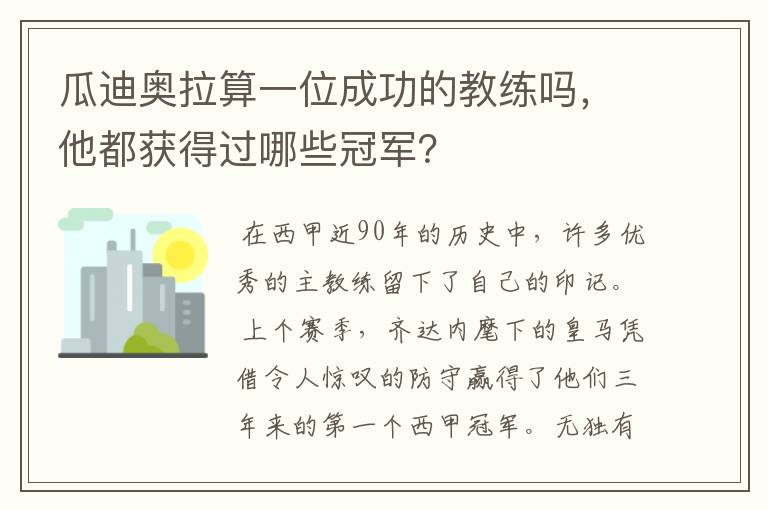 瓜迪奥拉算一位成功的教练吗，他都获得过哪些冠军?

在西甲近90年的历史中，许多优秀的主教练留下了自己的印记。上个赛季，齐达内麾下的皇马凭借令人惊叹的防守赢得了他们三年来的第一个西甲冠军。无独有